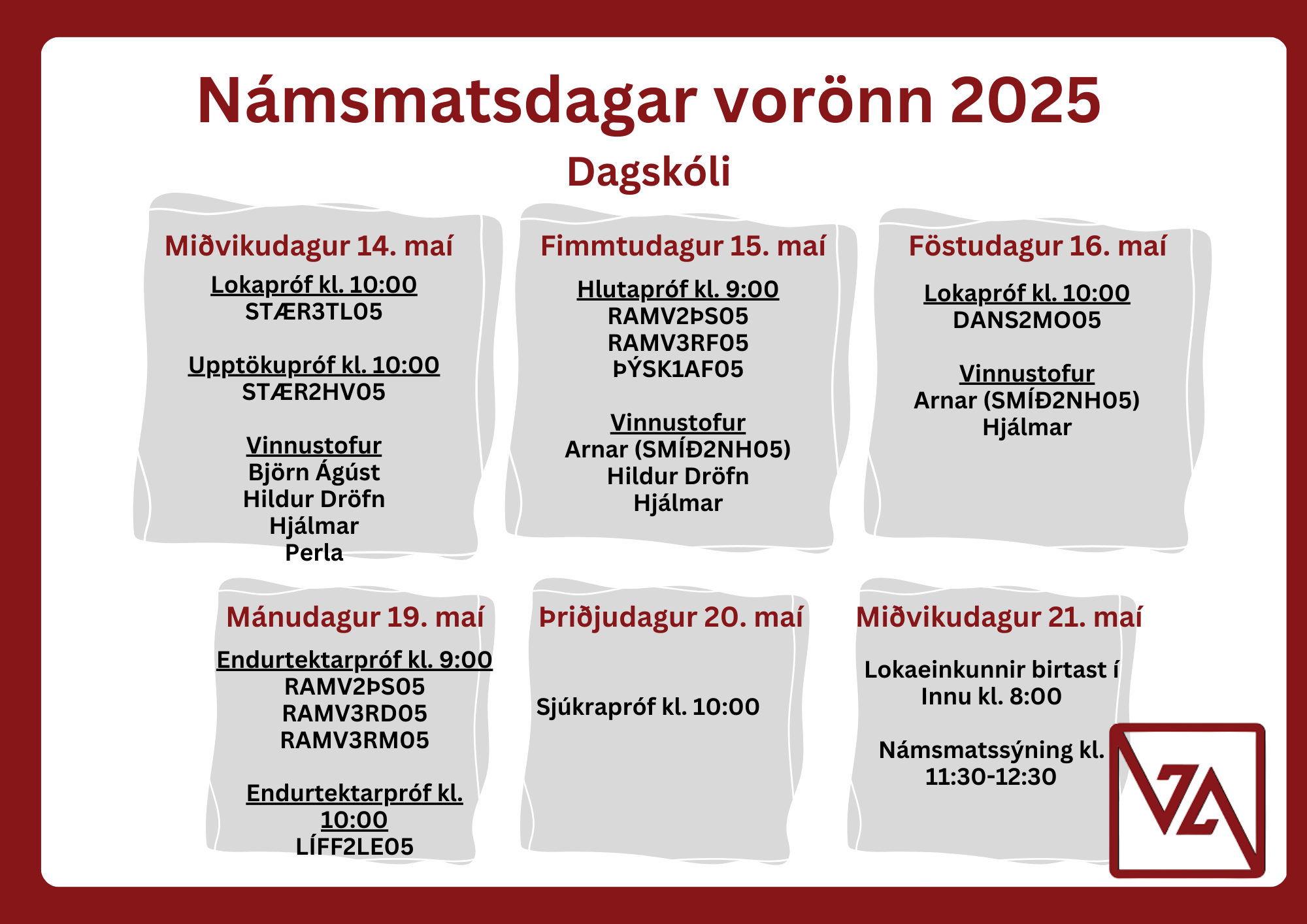 Námsmatsdagar vorönn 2025

Dagskóli

Miðvikudagur 14. maí

Lokapróf kl. 10:00
STÆR3TL05

Upptökupróf kl. 10:00
STÆR2HV05

Vinnustofur
Björn Ágúst
Hildur Dröfn
Hjálmar
Perla

Fimmtudagur 15. maí

Hlutapróf kl. 9:00
RAMV2ÞS05
RAMV3RF05
ÞÝSK1AF05

Vinnustofur
Arnar (SMÍÐ2NH05)
Hildur Dröfn
Hjálmar

Föstudagur 16. maí

Lokapróf kl. 10:00
DANS2MO05

Vinnustofur
Arnar (SMÍÐ2NH05)
Hjálmar

Mánudagur 19. maí

Endurtektarpróf kl. 9:00
RAMV2ÞS05
RAMV3RD05
RAMV3RM05

Endurtektarpróf kl. 10:00
LÍFF2LE05

Þriðjudagur 20. maí

Sjúkrapróf kl. 10:00

Miðvikudagur 21. maí

Lokaeinkunnir birtast í Innu kl. 8:00

Námsmatssýning kl. 11:30-12:30